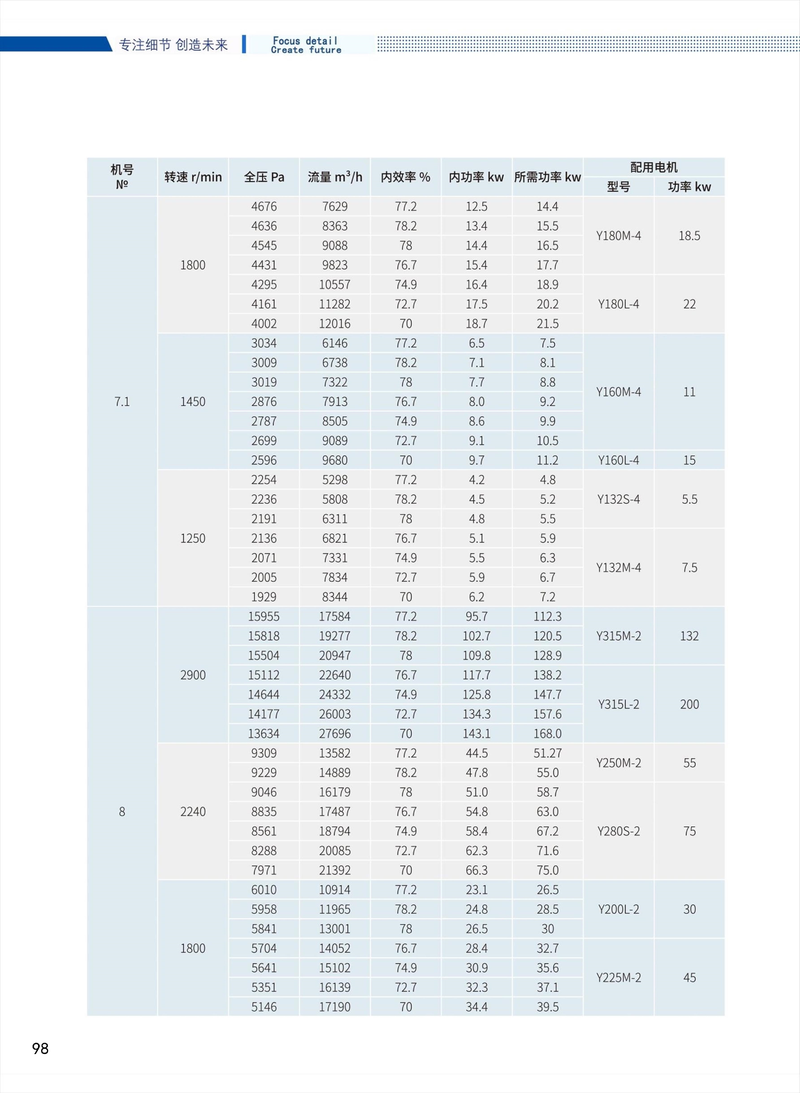 专注细节 创造未来

Focus detail
Create future

| 机号 № | 转速 r/min | 全压 Pa | 流量 $m^3/h$ | 内效率 % | 内功率 kw | 所需功率 kw | 配用电机 型号 | 配用电机 功率 kw |
|---|---|---|---|---|---|---|---|---|
| 7.1 | 1800 | 4676 | 7629 | 77.2 | 12.5 | 14.4 | Y180M-4 | 18.5 |
| | | 4636 | 8363 | 78.2 | 13.4 | 15.5 | | |
| | | 4545 | 9088 | 78 | 14.4 | 16.5 | | |
| | | 4431 | 9823 | 76.7 | 15.4 | 17.7 | | |
| | | 4295 | 10557 | 74.9 | 16.4 | 18.9 | Y180L-4 | 22 |
| | | 4161 | 11282 | 72.7 | 17.5 | 20.2 | | |
| | | 4002 | 12016 | 70 | 18.7 | 21.5 | | |
| | 1450 | 3034 | 6146 | 77.2 | 6.5 | 7.5 | Y160M-4 | 11 |
| | | 3009 | 6738 | 78.2 | 7.1 | 8.1 | | |
| | | 3019 | 7322 | 78 | 7.7 | 8.8 | | |
| | | 2876 | 7913 | 76.7 | 8.0 | 9.2 | | |
| | | 2787 | 8505 | 74.9 | 8.6 | 9.9 | | |
| | | 2699 | 9089 | 72.7 | 9.1 | 10.5 | | |
| | | 2596 | 9680 | 70 | 9.7 | 11.2 | Y160L-4 | 15 |
| | 1250 | 2254 | 5298 | 77.2 | 4.2 | 4.8 | Y132S-4 | 5.5 |
| | | 2236 | 5808 | 78.2 | 4.5 | 5.2 | | |
| | | 2191 | 6311 | 78 | 4.8 | 5.5 | | |
| | | 2136 | 6821 | 76.7 | 5.1 | 5.9 | Y132M-4 | 7.5 |
| | | 2071 | 7331 | 74.9 | 5.5 | 6.3 | | |
| | | 2005 | 7834 | 72.7 | 5.9 | 6.7 | | |
| | | 1929 | 8344 | 70 | 6.2 | 7.2 | | |
| 8 | 2900 | 15955 | 17584 | 77.2 | 95.7 | 112.3 | Y315M-2 | 132 |
| | | 15818 | 19277 | 78.2 | 102.7 | 120.5 | | |
| | | 15504 | 20947 | 78 | 109.8 | 128.9 | | |
| | | 15112 | 22640 | 76.7 | 117.7 | 138.2 | Y315L-2 | 200 |
| | | 14644 | 24332 | 74.9 | 125.8 | 147.7 | | |
| | | 14177 | 26003 | 72.7 | 134.3 | 157.6 | | |
| | | 13634 | 27696 | 70 | 143.1 | 168.0 | | |
| | 2240 | 9309 | 13582 | 77.2 | 44.5 | 51.27 | Y250M-2 | 55 |
| | | 9229 | 14889 | 78.2 | 47.8 | 55.0 | | |
| | | 9046 | 16179 | 78 | 51.0 | 58.7 | Y280S-2 | 75 |
| | | 8835 | 17487 | 76.7 | 54.8 | 63.0 | | |
| | | 8561 | 18794 | 74.9 | 58.4 | 67.2 | | |
| | | 8288 | 20085 | 72.7 | 62.3 | 71.6 | | |
| | | 7971 | 21392 | 70 | 66.3 | 75.0 | | |
| | 1800 | 6010 | 10914 | 77.2 | 23.1 | 26.5 | Y200L-2 | 30 |
| | | 5958 | 11965 | 78.2 | 24.8 | 28.5 | | |
| | | 5841 | 13001 | 78 | 26.5 | 30 | | |
| | | 5704 | 14052 | 76.7 | 28.4 | 32.7 | Y225M-2 | 45 |
| | | 5641 | 15102 | 74.9 | 30.9 | 35.6 | | |
| | | 5351 | 16139 | 72.7 | 32.3 | 37.1 | | |
| | | 5146 | 17190 | 70 | 34.4 | 39.5 | | |

98